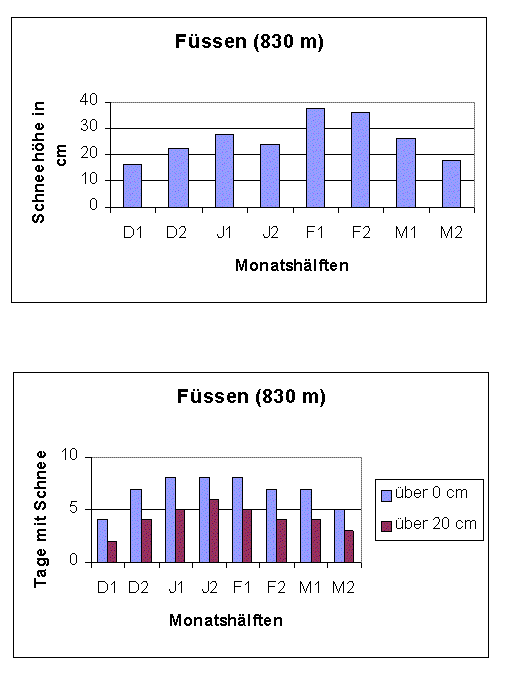 Füssen (830 m)

Schneehöhe in cm

40
30
20
10
0

D1 D2 J1 J2 F1 F2 M1 M2

Monatshälften

Füssen (830 m)

Tage mit Schnee

10
5
0

D1 D2 J1 J2 F1 F2 M1 M2

Monatshälften

über 0 cm
über 20 cm